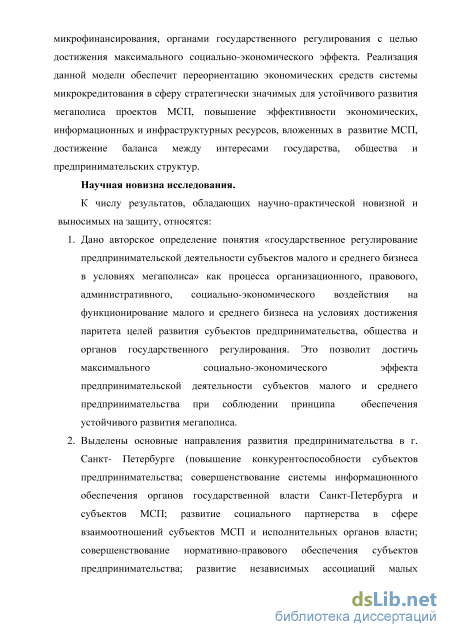 микрофинансирования, органами государственного регулирования с целью достижения максимального социально-экономического эффекта. Реализация данной модели обеспечит переориентацию экономических средств системы микрокредитования в сферу стратегически значимых для устойчивого развития мегаполиса проектов МСП, повышение эффективности экономических, информационных и инфраструктурных ресурсов, вложенных в развитие МСП, достижение баланса между интересами государства, общества и предпринимательских структур.

Научная новизна исследования.

К числу результатов, обладающих научно-практической новизной и выносимых на защиту, относятся:

1. Дано авторское определение понятия «государственное регулирование предпринимательской деятельности субъектов малого и среднего бизнеса в условиях мегаполиса» как процесса организационного, правового, административного, социально-экономического воздействия на функционирование малого и среднего бизнеса на условиях достижения паритета целей развития субъектов предпринимательства, общества и органов государственного регулирования. Это позволит достичь максимального социально-экономического эффекта предпринимательской деятельности субъектов малого и среднего предпринимательства при соблюдении принципа обеспечения устойчивого развития мегаполиса.

2. Выделены основные направления развития предпринимательства в г. Санкт- Петербурге (повышение конкурентоспособности субъектов предпринимательства; совершенствование системы информационного обеспечения органов государственной власти Санкт-Петербурга и субъектов МСП; развитие социального партнерства в сфере взаимоотношений субъектов МСП и исполнительных органов власти; совершенствование нормативно-правового обеспечения субъектов предпринимательства; развитие независимых ассоциаций малых

dsLib.net
библиотека диссертаций